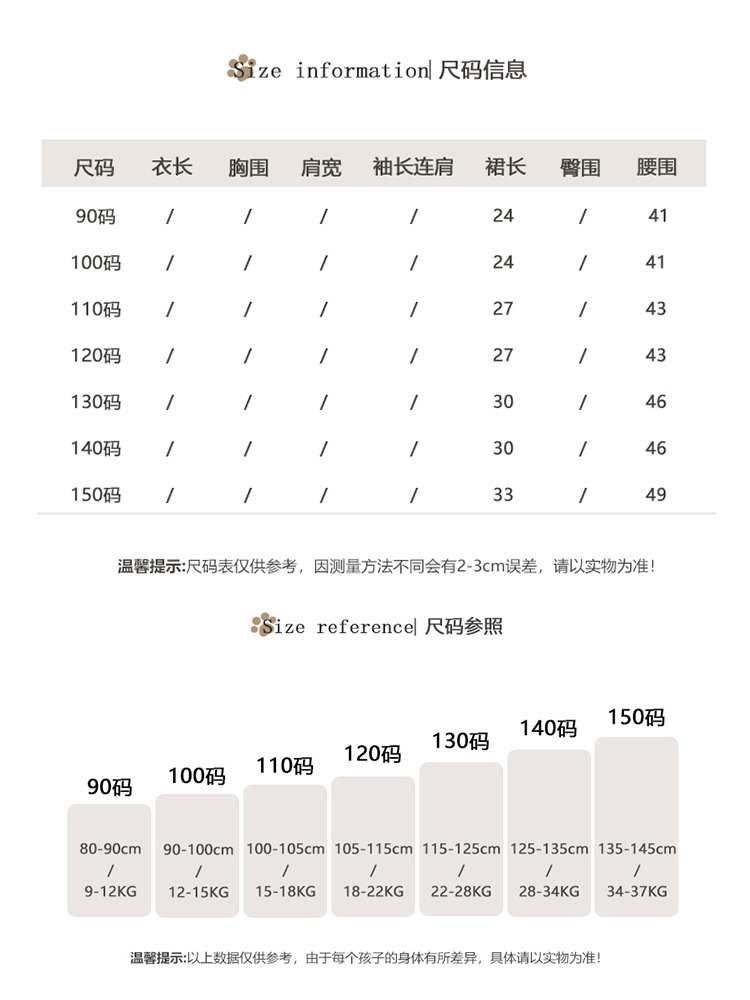 Size information| 尺码信息

| 尺码 | 衣长 | 胸围 | 肩宽 | 袖长连肩 | 裙长 | 臀围 | 腰围 |
|---|---|---|---|---|---|---|---|
| 90码 | / | / | / | / | 24 | / | 41 |
| 100码 | / | / | / | / | 24 | / | 41 |
| 110码 | / | / | / | / | 27 | / | 43 |
| 120码 | / | / | / | / | 27 | / | 43 |
| 130码 | / | / | / | / | 30 | / | 46 |
| 140码 | / | / | / | / | 30 | / | 46 |
| 150码 | / | / | / | / | 33 | / | 49 |

温馨提示:尺码表仅供参考，因测量方法不同会有2-3cm误差，请以实物为准！

Size reference| 尺码参照

90码
80-90cm
/
9-12KG

100码
90-100cm
/
12-15KG

110码
100-105cm
/
15-18KG

120码
105-115cm
/
18-22KG

130码
115-125cm
/
22-28KG

140码
125-135cm
/
28-34KG

150码
135-145cm
/
34-37KG

温馨提示:以上数据仅供参考，由于每个孩子的身体有所差异，具体请以实物为准！